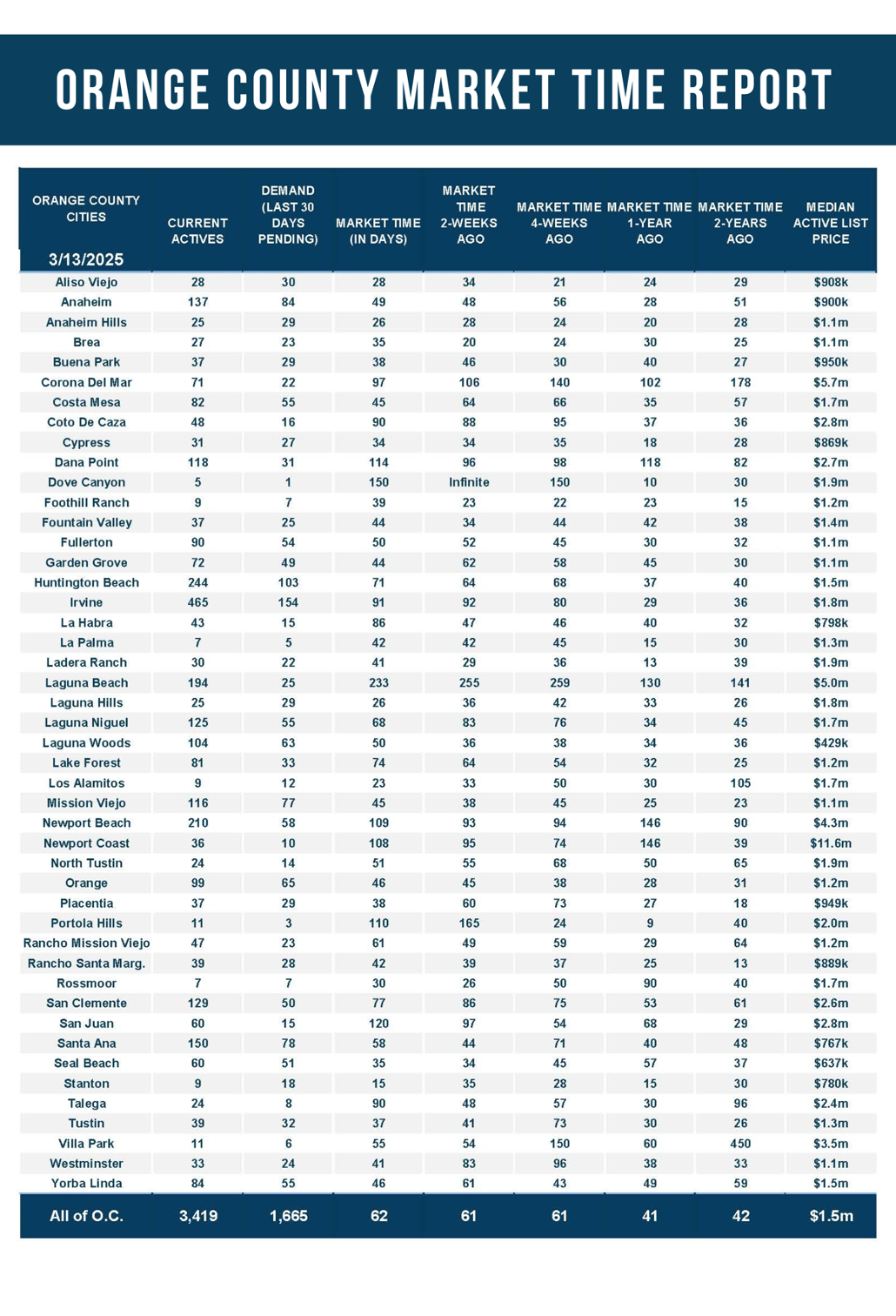 ORANGE COUNTY MARKET TIME REPORT

| ORANGE COUNTY CITIES 3/13/2025 | CURRENT ACTIVES | DEMAND (LAST 30 DAYS PENDING) | MARKET TIME (IN DAYS) | MARKET TIME 2-WEEKS AGO | MARKET TIME 4-WEEKS AGO | MARKET TIME 1-YEAR AGO | MARKET TIME 2-YEARS AGO | MEDIAN ACTIVE LIST PRICE |
|---|---|---|---|---|---|---|---|---|
| Aliso Viejo | 28 | 30 | 28 | 34 | 21 | 24 | 29 | $908k |
| Anaheim | 137 | 84 | 49 | 48 | 56 | 28 | 51 | $900k |
| Anaheim Hills | 25 | 29 | 26 | 28 | 24 | 20 | 28 | $1.1m |
| Brea | 27 | 23 | 35 | 20 | 24 | 30 | 25 | $1.1m |
| Buena Park | 37 | 29 | 38 | 46 | 30 | 40 | 27 | $950k |
| Corona Del Mar | 71 | 22 | 97 | 106 | 140 | 102 | 178 | $5.7m |
| Costa Mesa | 82 | 55 | 45 | 64 | 66 | 35 | 57 | $1.7m |
| Coto De Caza | 48 | 16 | 90 | 88 | 95 | 37 | 36 | $2.8m |
| Cypress | 31 | 27 | 34 | 34 | 35 | 18 | 28 | $869k |
| Dana Point | 118 | 31 | 114 | 96 | 98 | 118 | 82 | $2.7m |
| Dove Canyon | 5 | 1 | 150 | Infinite | 150 | 10 | 30 | $1.9m |
| Foothill Ranch | 9 | 7 | 39 | 23 | 22 | 23 | 15 | $1.2m |
| Fountain Valley | 37 | 25 | 44 | 34 | 44 | 42 | 38 | $1.4m |
| Fullerton | 90 | 54 | 50 | 52 | 45 | 30 | 32 | $1.1m |
| Garden Grove | 72 | 49 | 44 | 62 | 58 | 45 | 30 | $1.1m |
| Huntington Beach | 244 | 103 | 71 | 64 | 68 | 37 | 40 | $1.5m |
| Irvine | 465 | 154 | 91 | 92 | 80 | 29 | 36 | $1.8m |
| La Habra | 43 | 15 | 86 | 47 | 46 | 40 | 32 | $798k |
| La Palma | 7 | 5 | 42 | 42 | 45 | 15 | 30 | $1.3m |
| Ladera Ranch | 30 | 22 | 41 | 29 | 36 | 13 | 39 | $1.9m |
| Laguna Beach | 194 | 25 | 233 | 255 | 259 | 130 | 141 | $5.0m |
| Laguna Hills | 25 | 29 | 26 | 36 | 42 | 33 | 26 | $1.8m |
| Laguna Niguel | 125 | 55 | 68 | 83 | 76 | 34 | 45 | $1.7m |
| Laguna Woods | 104 | 63 | 50 | 36 | 38 | 34 | 36 | $429k |
| Lake Forest | 81 | 33 | 74 | 64 | 54 | 32 | 25 | $1.2m |
| Los Alamitos | 9 | 12 | 23 | 33 | 50 | 30 | 105 | $1.7m |
| Mission Viejo | 116 | 77 | 45 | 38 | 45 | 25 | 23 | $1.1m |
| Newport Beach | 210 | 58 | 109 | 93 | 94 | 146 | 90 | $4.3m |
| Newport Coast | 36 | 10 | 108 | 95 | 74 | 146 | 39 | $11.6m |
| North Tustin | 24 | 14 | 51 | 55 | 68 | 50 | 65 | $1.9m |
| Orange | 99 | 65 | 46 | 45 | 38 | 28 | 31 | $1.2m |
| Placentia | 37 | 29 | 38 | 60 | 73 | 27 | 18 | $949k |
| Portola Hills | 11 | 3 | 110 | 165 | 24 | 9 | 40 | $2.0m |
| Rancho Mission Viejo | 47 | 23 | 61 | 49 | 59 | 29 | 64 | $1.2m |
| Rancho Santa Marg. | 39 | 28 | 42 | 39 | 37 | 25 | 13 | $889k |
| Rossmoor | 7 | 7 | 30 | 26 | 50 | 90 | 40 | $1.7m |
| San Clemente | 129 | 50 | 77 | 86 | 75 | 53 | 61 | $2.6m |
| San Juan | 60 | 15 | 120 | 97 | 54 | 68 | 29 | $2.8m |
| Santa Ana | 150 | 78 | 58 | 44 | 71 | 40 | 48 | $767k |
| Seal Beach | 60 | 51 | 35 | 34 | 45 | 57 | 37 | $637k |
| Stanton | 9 | 18 | 15 | 35 | 28 | 15 | 30 | $780k |
| Talega | 24 | 8 | 90 | 48 | 57 | 30 | 96 | $2.4m |
| Tustin | 39 | 32 | 37 | 41 | 73 | 30 | 26 | $1.3m |
| Villa Park | 11 | 6 | 55 | 54 | 150 | 60 | 450 | $3.5m |
| Westminster | 33 | 24 | 41 | 83 | 96 | 38 | 33 | $1.1m |
| Yorba Linda | 84 | 55 | 46 | 61 | 43 | 49 | 59 | $1.5m |
| All of O.C. | 3,419 | 1,665 | 62 | 61 | 61 | 41 | 42 | $1.5m |